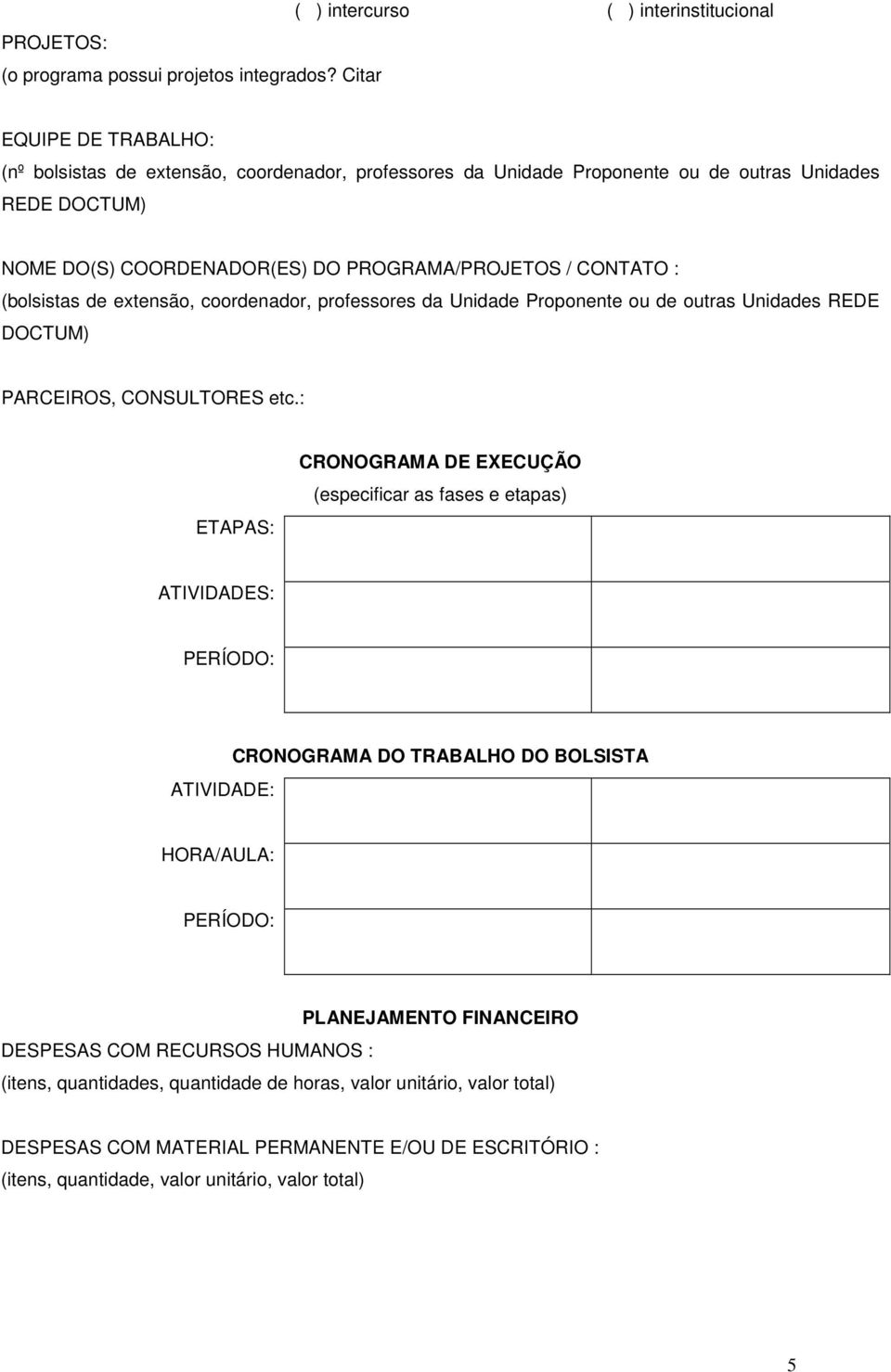 ( ) intercurso ( ) interinstitucional

PROJETOS:
(o programa possui projetos integrados? Citar

EQUIPE DE TRABALHO:
(nº bolsistas de extensão, coordenador, professores da Unidade Proponente ou de outras Unidades REDE DOCTUM)

NOME DO(S) COORDENADOR(ES) DO PROGRAMA/PROJETOS / CONTATO :
(bolsistas de extensão, coordenador, professores da Unidade Proponente ou de outras Unidades REDE DOCTUM)

PARCEIROS, CONSULTORES etc.:

CRONOGRAMA DE EXECUÇÃO
(especificar as fases e etapas)

| ETAPAS: | | |
|---|---|---|
| ATIVIDADES: | | |
| PERÍODO: | | |

CRONOGRAMA DO TRABALHO DO BOLSISTA

| ATIVIDADE: | | |
|---|---|---|
| HORA/AULA: | | |
| PERÍODO: | | |

PLANEJAMENTO FINANCEIRO
DESPESAS COM RECURSOS HUMANOS :
(itens, quantidades, quantidade de horas, valor unitário, valor total)

DESPESAS COM MATERIAL PERMANENTE E/OU DE ESCRITÓRIO :
(itens, quantidade, valor unitário, valor total)

5